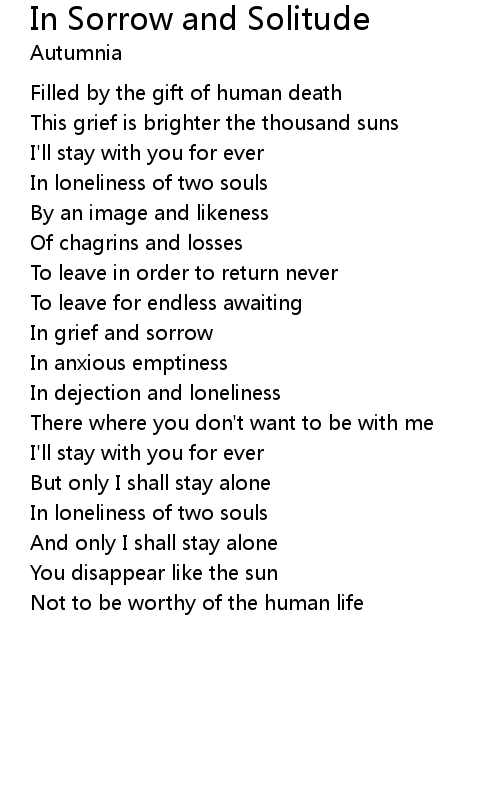 In Sorrow and Solitude
Autumnia

Filled by the gift of human death
This grief is brighter the thousand suns
I'll stay with you for ever
In loneliness of two souls
By an image and likeness
Of chagrins and losses
To leave in order to return never
To leave for endless awaiting
In grief and sorrow
In anxious emptiness
In dejection and loneliness
There where you don't want to be with me
I'll stay with you for ever
But only I shall stay alone
In loneliness of two souls
And only I shall stay alone
You disappear like the sun
Not to be worthy of the human life